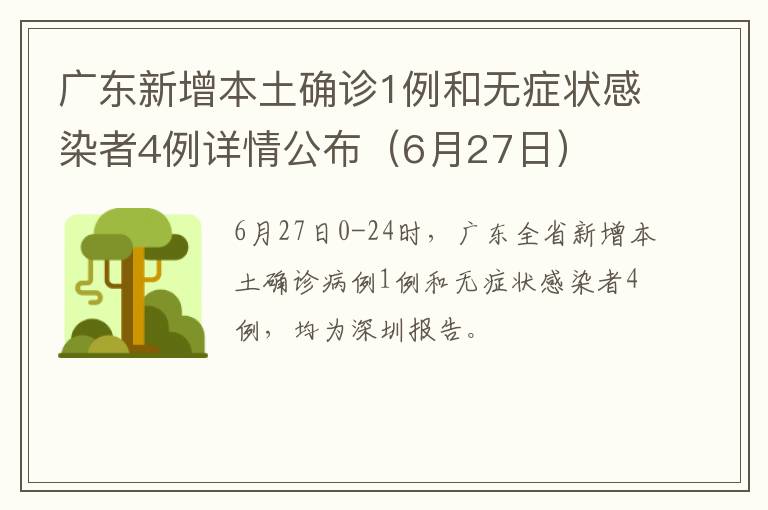 广东新增本土确诊1例和无症状感染者4例详情公布（6月27日）

6月27日0-24时，广东全省新增本土确诊病例1例和无症状感染者4例，均为深圳报告。